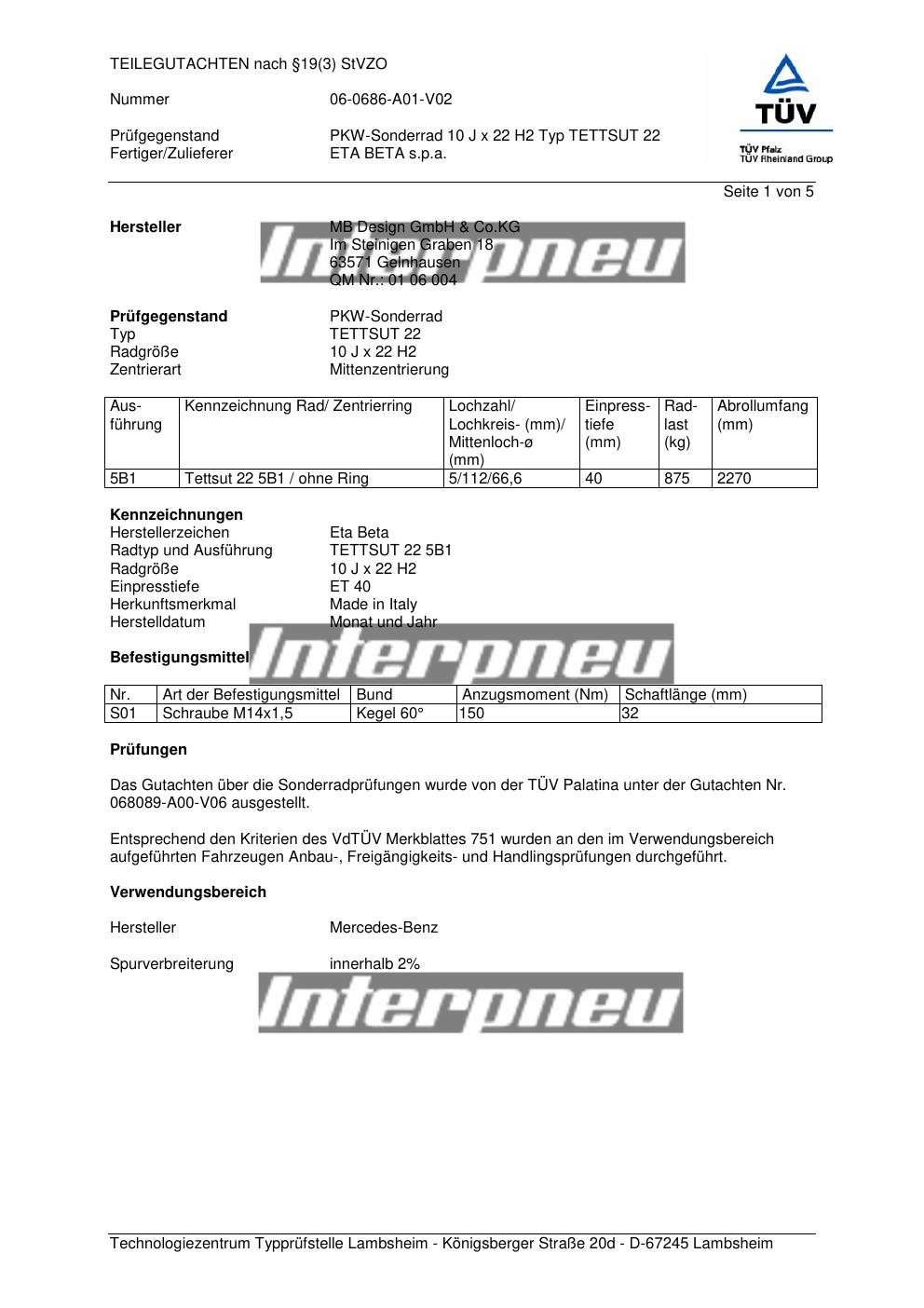 TEILEGUTACHTEN nach §19(3) StVZO

Nummer 06-0686-A01-V02

Prüfgegenstand PKW-Sonderrad 10 J x 22 H2 Typ TETTSUT 22
Fertiger/Zulieferer ETA BETA s.p.a.

TÜV

TÜV Pfalz
TÜV Rheinland Group

Seite 1 von 5

**Hersteller** MB Design GmbH & Co.KG
Im Steinigen Graben 18
63571 Gelnhausen
QM Nr.: 01 06 004

Interpneu

**Prüfgegenstand** PKW-Sonderrad
Typ TETTSUT 22
Radgröße 10 J x 22 H2
Zentrierart Mittenzentrierung

| Ausführung | Kennzeichnung Rad/ Zentrierring | Lochzahl/ Lochkreis- (mm)/ Mittenloch-ø (mm) | Einpresstiefe (mm) | Radlast (kg) | Abrollumfang (mm) |
|---|---|---|---|---|---|
| 5B1 | Tettsut 22 5B1 / ohne Ring | 5/112/66,6 | 40 | 875 | 2270 |

**Kennzeichnungen**
Herstellerzeichen Eta Beta
Radtyp und Ausführung TETTSUT 22 5B1
Radgröße 10 J x 22 H2
Einpresstiefe ET 40
Herkunftsmerkmal Made in Italy
Herstelldatum Monat und Jahr

**Befestigungsmittel**

Interpneu

| Nr. | Art der Befestigungsmittel | Bund | Anzugsmoment (Nm) | Schaftlänge (mm) |
|---|---|---|---|---|
| S01 | Schraube M14x1,5 | Kegel 60° | 150 | 32 |

**Prüfungen**

Das Gutachten über die Sonderradprüfungen wurde von der TÜV Palatina unter der Gutachten Nr. 068089-A00-V06 ausgestellt.

Entsprechend den Kriterien des VdTÜV Merkblattes 751 wurden an den im Verwendungsbereich aufgeführten Fahrzeugen Anbau-, Freigängigkeits- und Handlingsprüfungen durchgeführt.

**Verwendungsbereich**

Hersteller Mercedes-Benz

Spurverbreiterung innerhalb 2%

Interpneu

Technologiezentrum Typprüfstelle Lambsheim - Königsberger Straße 20d - D-67245 Lambsheim